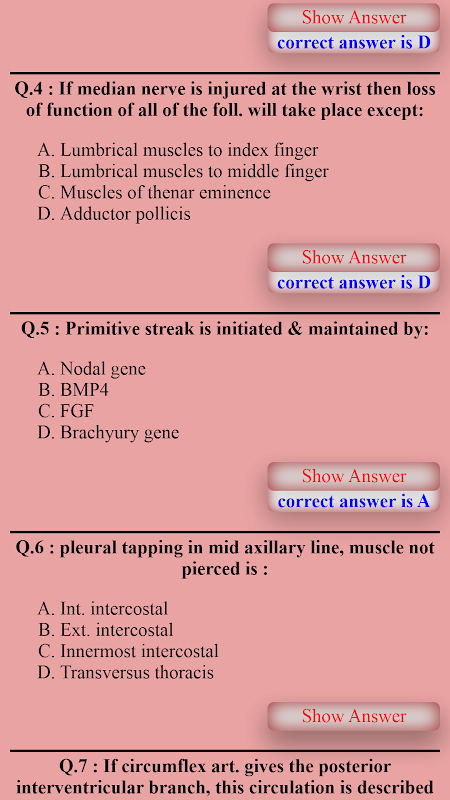 Show Answer
correct answer is D

Q.4 : If median nerve is injured at the wrist then loss of function of all of the foll. will take place except:

A. Lumbrical muscles to index finger
B. Lumbrical muscles to middle finger
C. Muscles of thenar eminence
D. Adductor pollicis

Show Answer
correct answer is D

Q.5 : Primitive streak is initiated & maintained by:

A. Nodal gene
B. BMP4
C. FGF
D. Brachyury gene

Show Answer
correct answer is A

Q.6 : pleural tapping in mid axillary line, muscle not pierced is :

A. Int. intercostal
B. Ext. intercostal
C. Innermost intercostal
D. Transversus thoracis

Show Answer

Q.7 : If circumflex art. gives the posterior interventricular branch, this circulation is described